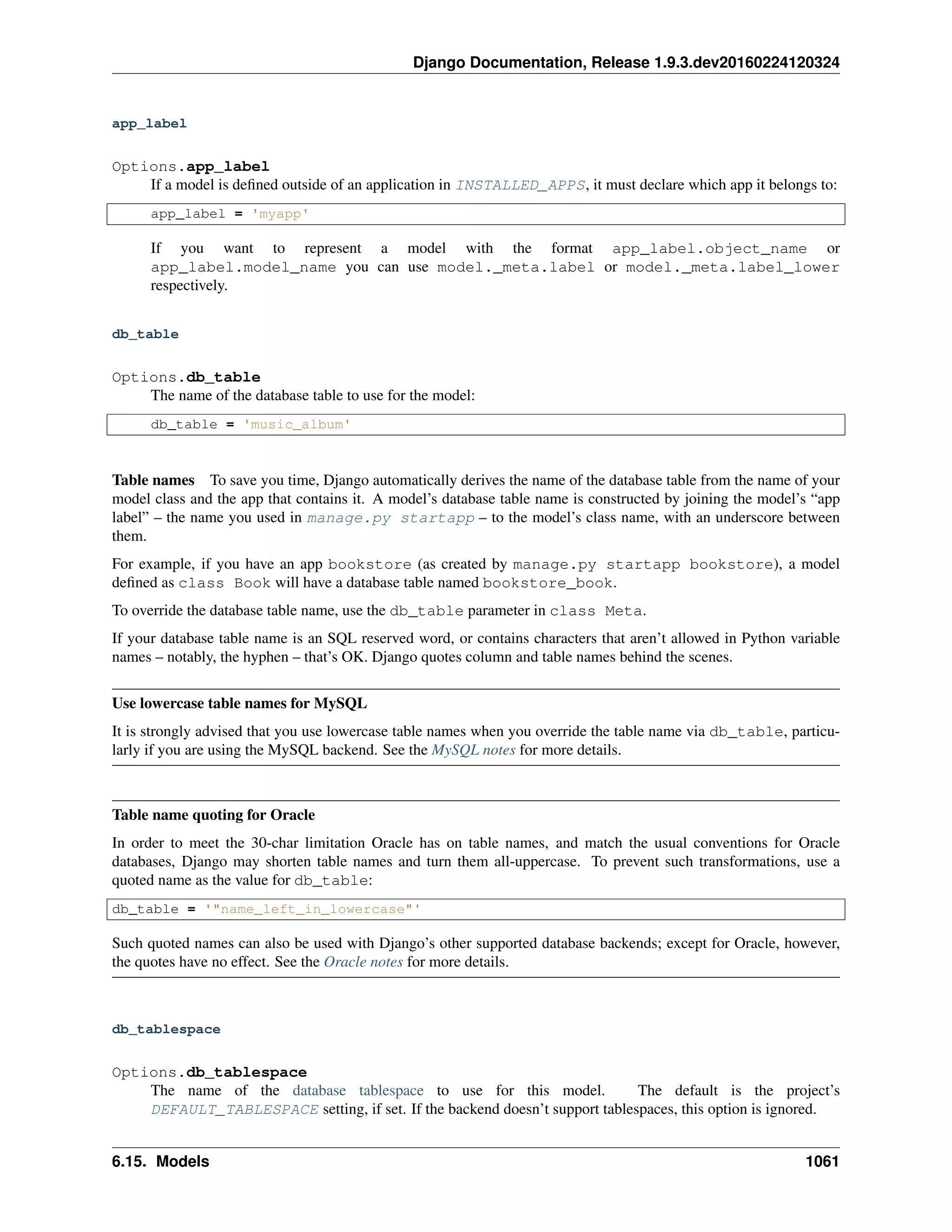 Django Documentation, Release 1.9.3.dev20160224120324

app_label

Options.app_label
If a model is defined outside of an application in INSTALLED_APPS, it must declare which app it belongs to:

app_label = 'myapp'

If you want to represent a model with the format app_label.object_name or app_label.model_name you can use model._meta.label or model._meta.label_lower respectively.

db_table

Options.db_table
The name of the database table to use for the model:

db_table = 'music_album'

Table names To save you time, Django automatically derives the name of the database table from the name of your model class and the app that contains it. A model's database table name is constructed by joining the model's "app label" – the name you used in manage.py startapp – to the model's class name, with an underscore between them.

For example, if you have an app bookstore (as created by manage.py startapp bookstore), a model defined as class Book will have a database table named bookstore_book.

To override the database table name, use the db_table parameter in class Meta.

If your database table name is an SQL reserved word, or contains characters that aren't allowed in Python variable names – notably, the hyphen – that's OK. Django quotes column and table names behind the scenes.

Use lowercase table names for MySQL

It is strongly advised that you use lowercase table names when you override the table name via db_table, particularly if you are using the MySQL backend. See the MySQL notes for more details.

Table name quoting for Oracle

In order to meet the 30-char limitation Oracle has on table names, and match the usual conventions for Oracle databases, Django may shorten table names and turn them all-uppercase. To prevent such transformations, use a quoted name as the value for db_table:

db_table = '"name_left_in_lowercase"'

Such quoted names can also be used with Django's other supported database backends; except for Oracle, however, the quotes have no effect. See the Oracle notes for more details.

db_tablespace

Options.db_tablespace
The name of the database tablespace to use for this model. The default is the project's DEFAULT_TABLESPACE setting, if set. If the backend doesn't support tablespaces, this option is ignored.

6.15. Models 1061